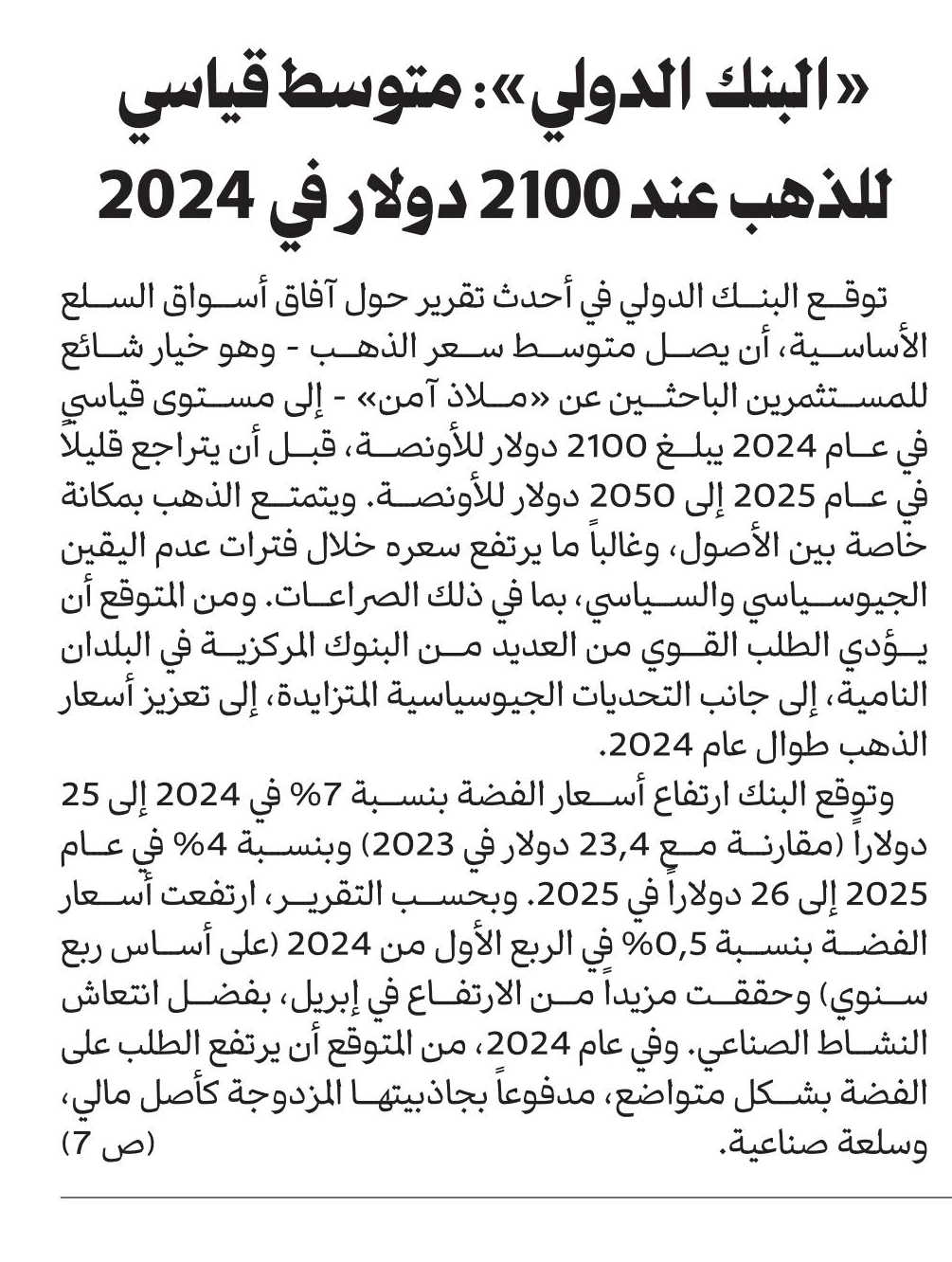 «البنك الدولي»: متوسط قياسي للذهب عند 2100 دولار في 2024

توقع البنك الدولي في أحدث تقرير حول آفاق أسواق السلع الأساسية، أن يصل متوسط سعر الذهب - وهو خيار شائع للمستثمرين الباحثين عن «ملاذ آمن» - إلى مستوى قياسي في عام 2024 يبلغ 2100 دولار للأونصة، قبل أن يتراجع قليلاً في عام 2025 إلى 2050 دولار للأونصة. ويتمتع الذهب بمكانة خاصة بين الأصول، وغالباً ما يرتفع سعره خلال فترات عدم اليقين الجيوسياسي والسياسي، بما في ذلك الصراعات. ومن المتوقع أن يؤدي الطلب القوي من العديد من البنوك المركزية في البلدان النامية، إلى جانب التحديات الجيوسياسية المتزايدة، إلى تعزيز أسعار الذهب طوال عام 2024.

وتوقع البنك ارتفاع أسعار الفضة بنسبة 7% في 2024 إلى 25 دولاراً (مقارنة مع 23,4 دولار في 2023) وبنسبة 4% في عام 2025 إلى 26 دولاراً في 2025. وبحسب التقرير، ارتفعت أسعار الفضة بنسبة 0,5% في الربع الأول من 2024 (على أساس ربع سنوي) وحققت مزيداً من الارتفاع في إبريل، بفضل انتعاش النشاط الصناعي. وفي عام 2024، من المتوقع أن يرتفع الطلب على الفضة بشكل متواضع، مدفوعاً بجاذبيتها المزدوجة كأصل مالي، وسلعة صناعية. (ص 7)